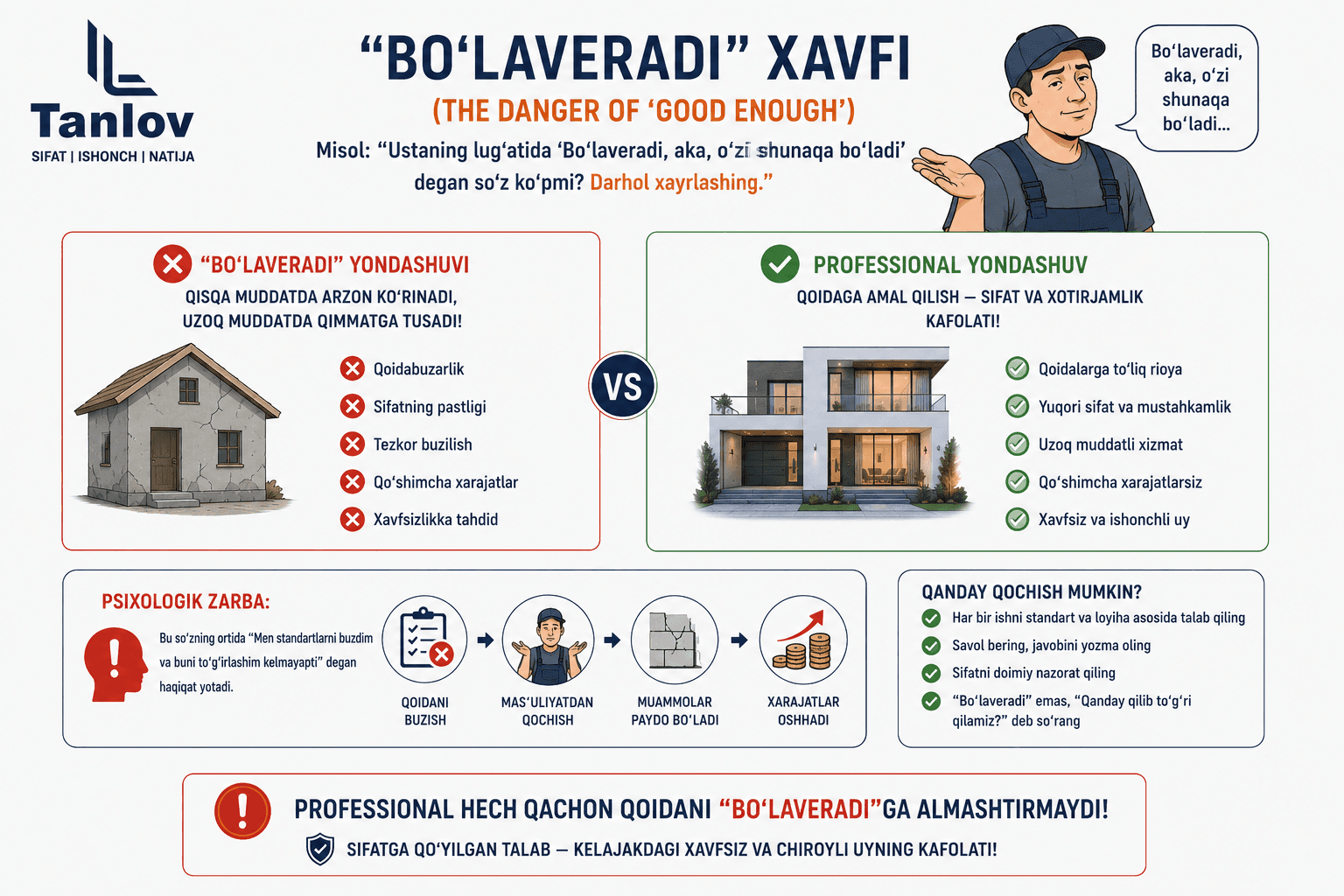 Tanlov
SIFAT | ISHONCH | NATIJA

“BO‘LAVERADI” XAVFI
(THE DANGER OF ‘GOOD ENOUGH’)
Misol: “Ustaning lug‘atida ‘Bo‘laveradi, aka, o‘zi shunaqa bo‘ladi’ degan so‘z ko‘pmi? Darhol xayrlashing.”

Bo‘laveradi, aka, o‘zi shunaqa bo‘ladi...

“BO‘LAVERADI” YONDASHUVI
QISQA MUDDATDA ARZON KO‘RINADI, UZOQ MUDDATDA QIMMATGA TUSADI!
Qoidabuzarlik
Sifatning pastligi
Tezkor buzilish
Qo‘shimcha xarajatlar
Xavfsizlikka tahdid

VS

PROFESSIONAL YONDASHUV
QOIDAGA AMAL QILISH — SIFAT VA XOTIRJAMLIK KAFOLATI!
Qoidalarga to‘liq rioya
Yuqori sifat va mustahkamlik
Uzoq muddatli xizmat
Qo‘shimcha xarajatlarsiz
Xavfsiz va ishonchli uy

PSIXOLOGIK ZARBA:
Bu so‘zning ortida “Men standartlarni buzdim va buni to‘g‘irlashim kelmayapti” degan haqiqat yotadi.
QOIDANI BUZISH
MAS‘ULIYATDAN QOCHISH
MUAMMOLAR PAYDO BO‘LADI
XARAJATLAR OSHHADI

QANDAY QOCHISH MUMKIN?
Har bir ishni standart va loyiha asosida talab qiling
Savol bering, javobini yozma oling
Sifatni doimiy nazorat qiling
“Bo‘laveradi” emas, “Qanday qilib to‘g‘ri qilamiz?” deb so‘rang

PROFESSIONAL HECH QACHON QOIDANI “BO‘LAVERADI”GA ALMASHTIRMAYDI!
SIFATGA QO‘YILGAN TALAB — KELAJAKDAGI XAVFSIZ VA CHIROYLI UYNING KAFOLATI!